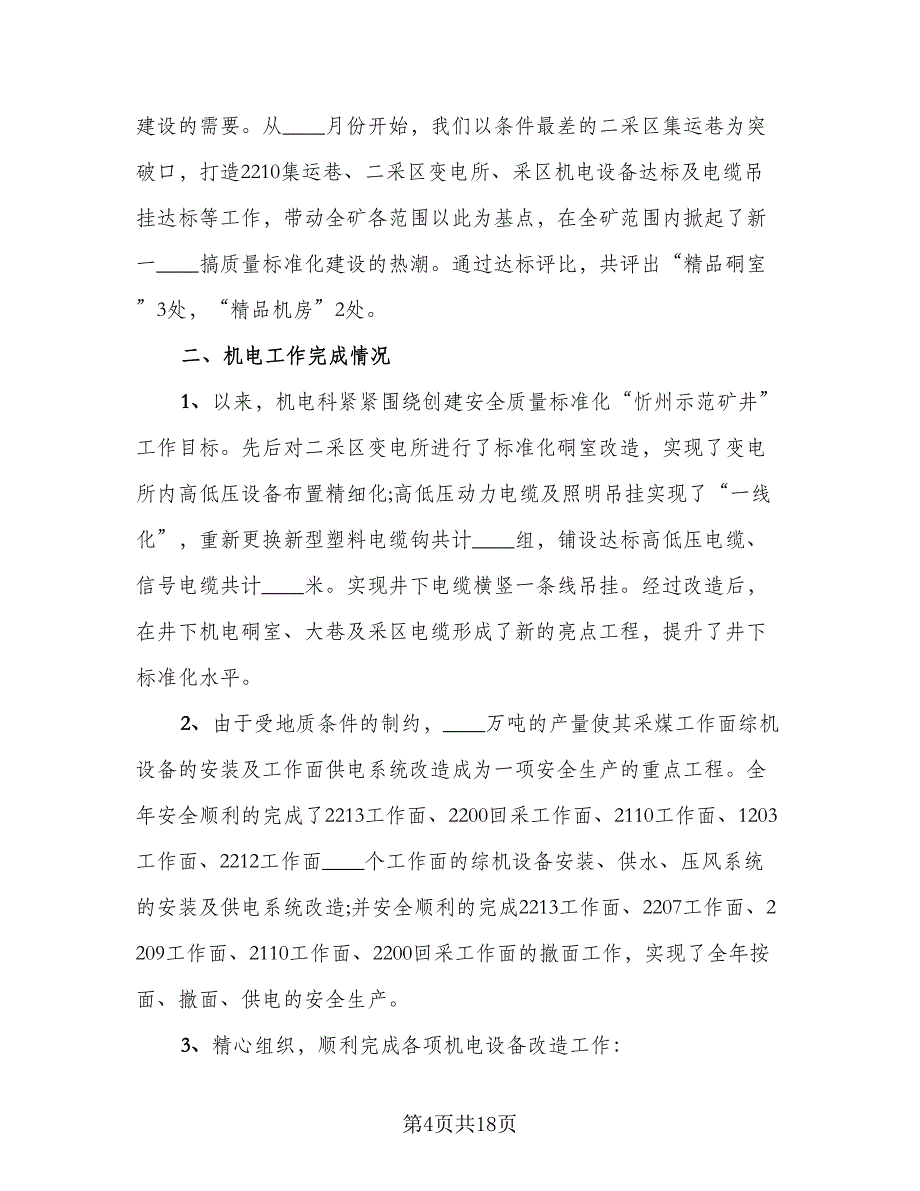 建设的需要。从____月份开始，我们以条件最差的二采区集运巷为突破口，打造2210集运巷、二采区变电所、采区机电设备达标及电缆吊挂达标等工作，带动全矿各范围以此为基点，在全矿范围内掀起了新一____搞质量标准化建设的热潮。通过达标评比，共评出“精品硐室”3处，“精品机房”2处。

二、机电工作完成情况

1、以来，机电科紧紧围绕创建安全质量标准化“忻州示范矿井”工作目标。先后对二采区变电所进行了标准化硐室改造，实现了变电所内高低压设备布置精细化;高低压动力电缆及照明吊挂实现了“一线化”，重新更换新型塑料电缆钩共计____组，铺设达标高低压电缆、信号电缆共计____米。实现井下电缆横竖一条线吊挂。经过改造后，在井下机电硐室、大巷及采区电缆形成了新的亮点工程，提升了井下标准化水平。

2、由于受地质条件的制约，____万吨的产量使其采煤工作面综机设备的安装及工作面供电系统改造成为一项安全生产的重点工程。全年安全顺利的完成了2213工作面、2200回采工作面、2110工作面、1203工作面、2212工作面____个工作面的综机设备安装、供水、压风系统的安装及供电系统改造;并安全顺利的完成2213工作面、2207工作面、2209工作面、2110工作面、2200回采工作面的撤面工作，实现了全年按面、撤面、供电的安全生产。

3、精心组织，顺利完成各项机电设备改造工作:

第4页共18页